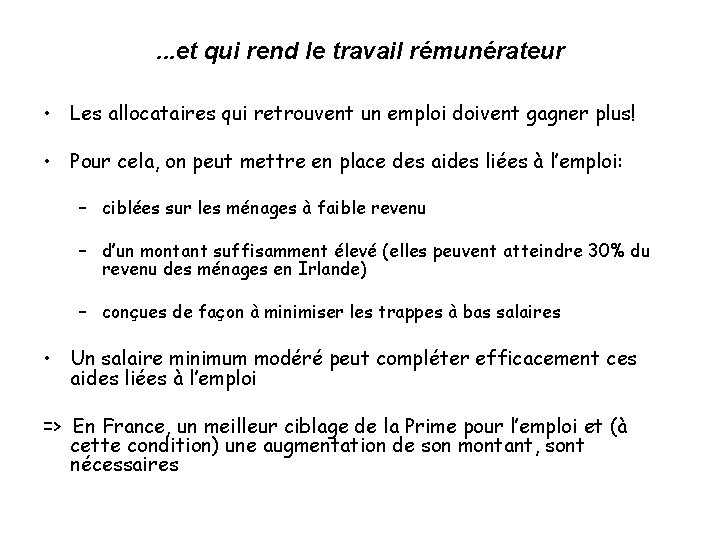 ...et qui rend le travail rémunérateur

• Les allocataires qui retrouvent un emploi doivent gagner plus!

• Pour cela, on peut mettre en place des aides liées à l'emploi:

– ciblées sur les ménages à faible revenu

– d'un montant suffisamment élevé (elles peuvent atteindre 30% du revenu des ménages en Irlande)

– conçues de façon à minimiser les trappes à bas salaires

• Un salaire minimum modéré peut compléter efficacement ces aides liées à l'emploi

=> En France, un meilleur ciblage de la Prime pour l'emploi et (à cette condition) une augmentation de son montant, sont nécessaires